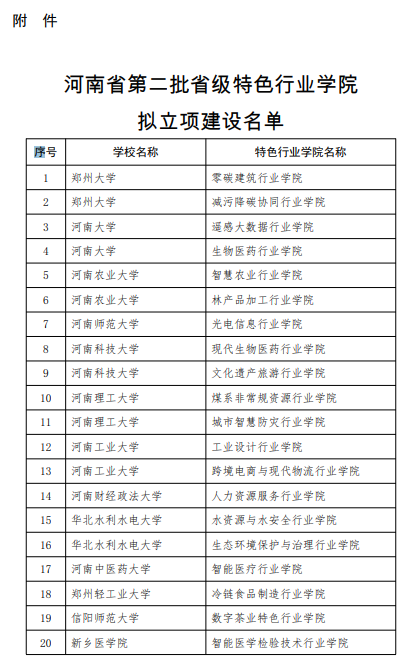 附　件

河南省第二批省级特色行业学院
拟立项建设名单

| 序号 | 学校名称 | 特色行业学院名称 |
|---|---|---|
| 1 | 郑州大学 | 零碳建筑行业学院 |
| 2 | 郑州大学 | 减污降碳协同行业学院 |
| 3 | 河南大学 | 遥感大数据行业学院 |
| 4 | 河南大学 | 生物医药行业学院 |
| 5 | 河南农业大学 | 智慧农业行业学院 |
| 6 | 河南农业大学 | 林产品加工行业学院 |
| 7 | 河南师范大学 | 光电信息行业学院 |
| 8 | 河南科技大学 | 现代生物医药行业学院 |
| 9 | 河南科技大学 | 文化遗产旅游行业学院 |
| 10 | 河南理工大学 | 煤系非常规资源行业学院 |
| 11 | 河南理工大学 | 城市智慧防灾行业学院 |
| 12 | 河南工业大学 | 工业设计行业学院 |
| 13 | 河南工业大学 | 跨境电商与现代物流行业学院 |
| 14 | 河南财经政法大学 | 人力资源服务行业学院 |
| 15 | 华北水利水电大学 | 水资源与水安全行业学院 |
| 16 | 华北水利水电大学 | 生态环境保护与治理行业学院 |
| 17 | 河南中医药大学 | 智能医疗行业学院 |
| 18 | 郑州轻工业大学 | 冷链食品制造行业学院 |
| 19 | 信阳师范大学 | 数字茶业特色行业学院 |
| 20 | 新乡医学院 | 智能医学检验技术行业学院 |